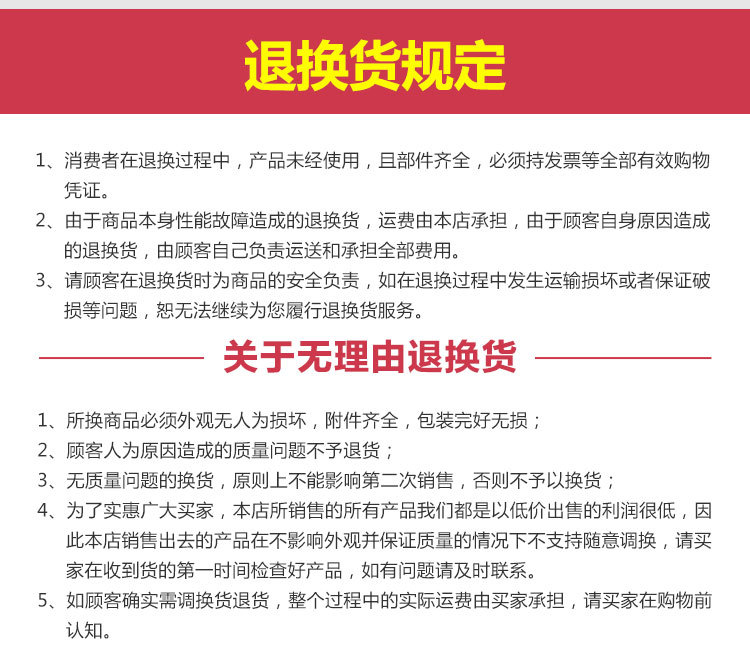 退换货规定

1、消费者在退换过程中，产品未经使用，且部件齐全，必须持发票等全部有效购物凭证。

2、由于商品本身性能故障造成的退换货，运费由本店承担，由于顾客自身原因造成的退换货，由顾客自己负责运送和承担全部费用。

3、请顾客在退换货时为商品的安全负责，如在退换过程中发生运输损坏或者保证破损等问题，恕无法继续为您履行退换货服务。

关于无理由退换货

1、所换商品必须外观无人为损坏，附件齐全，包装完好无损；

2、顾客人为原因造成的质量问题不予退货；

3、无质量问题的换货，原则上不能影响第二次销售，否则不予以换货；

4、为了实惠广大买家，本店所销售的所有产品我们都是以低价出售的利润很低，因此本店销售出去的产品在不影响外观并保证质量的情况下不支持随意调换，请买家在收到货的第一时间检查好产品，如有问题请及时联系。

5、如顾客确实需调换货退货，整个过程中的实际运费由买家承担，请买家在购物前认知。